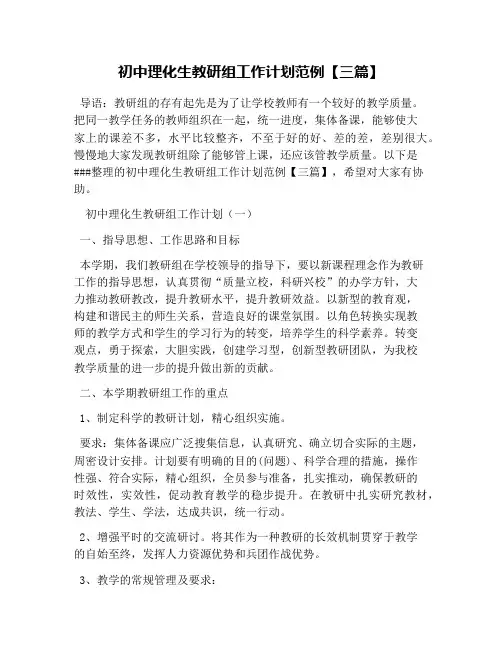 初中理化生教研组工作计划范例【三篇】

导语：教研组的存有起先是为了让学校教师有一个较好的教学质量。把同一教学任务的教师组织在一起，统一进度，集体备课，能够使大家上的课差不多，水平比较整齐，不至于好的好、差的差，差别很大。慢慢地大家发现教研组除了能够管上课，还应该管教学质量。以下是###整理的初中理化生教研组工作计划范例【三篇】，希望对大家有协助。

初中理化生教研组工作计划（一）

一、指导思想、工作思路和目标

本学期，我们教研组在学校领导的指导下，要以新课程理念作为教研工作的指导思想，认真贯彻“质量立校，科研兴校”的办学方针，大力推动教研教改，提升教研水平，提升教研效益。以新型的教育观，构建和谐民主的师生关系，营造良好的课堂氛围。以角色转换实现教师的教学方式和学生的学习行为的转变，培养学生的科学素养。转变观点，勇于探索，大胆实践，创建学习型，创新型教研团队，为我校教学质量的进一步的提升做出新的贡献。

二、本学期教研组工作的重点

1、制定科学的教研计划，精心组织实施。

要求：集体备课应广泛搜集信息，认真研究、确立切合实际的主题，周密设计安排。计划要有明确的目的(问题)、科学合理的措施，操作性强、符合实际，精心组织，全员参与准备，扎实推动，确保教研的时效性，实效性，促动教育教学的稳步提升。在教研中扎实研究教材，教法、学生、学法，达成共识，统一行动。

2、增强平时的交流研讨。将其作为一种教研的长效机制贯穿于教学的自始至终，发挥人力资源优势和兵团作战优势。

3、教学的常规管理及要求：